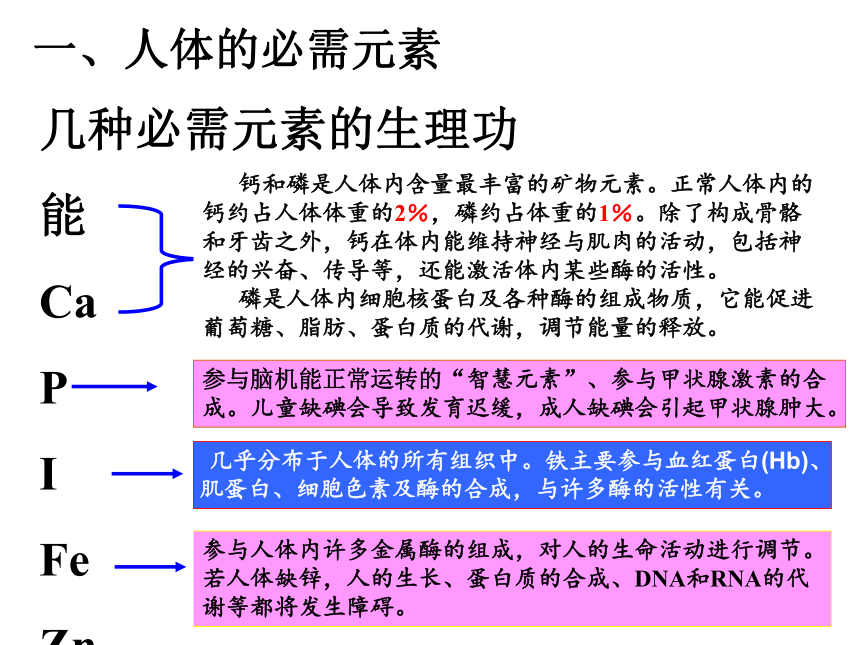 一、人体的必需元素

几种必需元素的生理功能

Ca

P

I

Fe

Zn

钙和磷是人体内含量最丰富的矿物元素。正常人体内的钙约占人体体重的2%，磷约占体重的1%。除了构成骨骼和牙齿之外，钙在体内能维持神经与肌肉的活动，包括神经的兴奋、传导等，还能激活体内某些酶的活性。

磷是人体内细胞核蛋白及各种酶的组成物质，它能促进葡萄糖、脂肪、蛋白质的代谢，调节能量的释放。

参与脑机能正常运转的“智慧元素”、参与甲状腺激素的合成。儿童缺碘会导致发育迟缓，成人缺碘会引起甲状腺肿大。

几乎分布于人体的所有组织中。铁主要参与血红蛋白(Hb)、肌蛋白、细胞色素及酶的合成，与许多酶的活性有关。

参与人体内许多金属酶的组成，对人的生命活动进行调节。若人体缺锌，人的生长、蛋白质的合成、DNA和RNA的代谢等都将发生障碍。